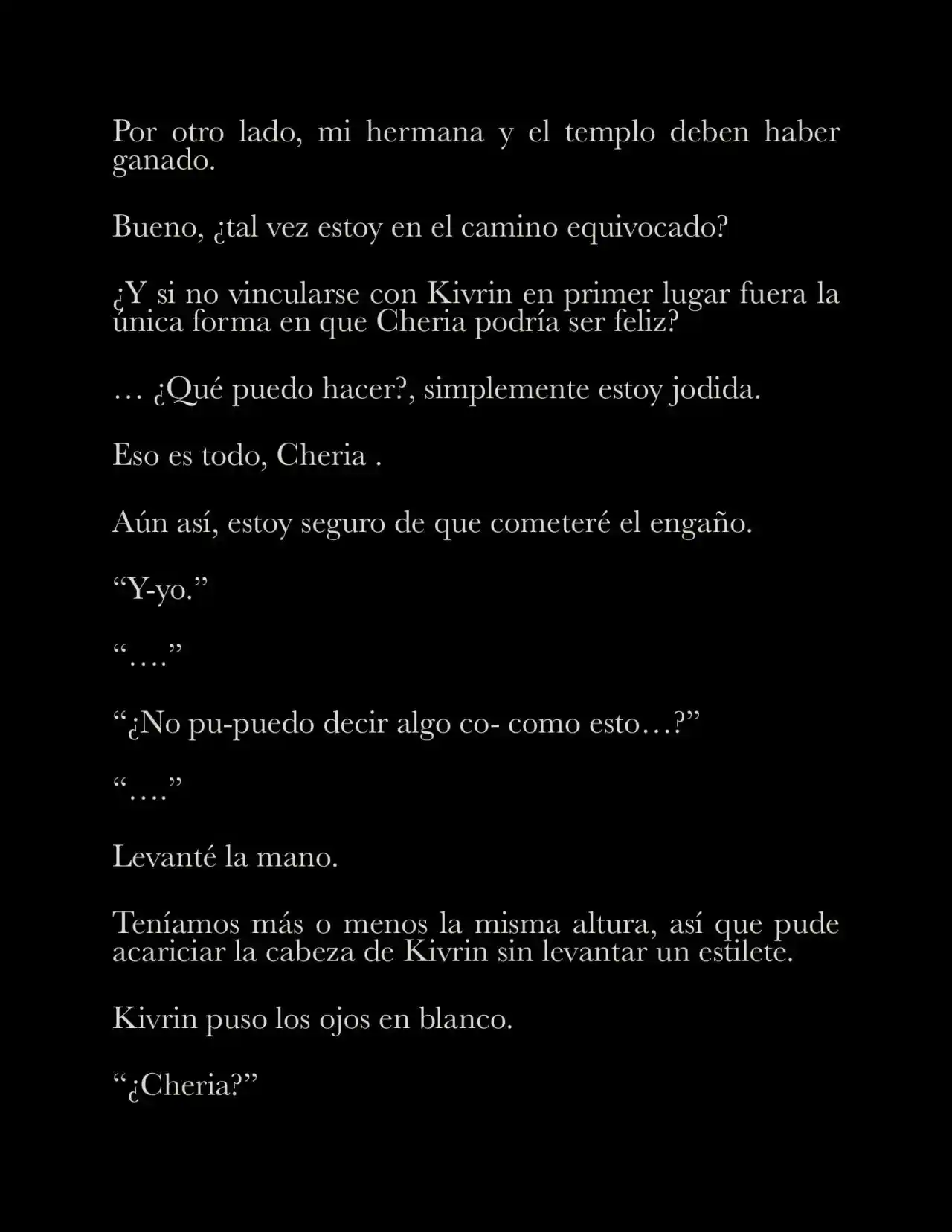 Por otro lado, mi hermana y el templo deben haber ganado.

Bueno, ¿tal vez estoy en el camino equivocado?

¿Y si no vincularse con Kivrin en primer lugar fuera la única forma en que Cheria podría ser feliz?

… ¿Qué puedo hacer?, simplemente estoy jodida.

Eso es todo, Cheria .

Aún así, estoy seguro de que cometeré el engaño.

“Y-yo.”

“….”

“¿No pu-puedo decir algo co- como esto…?”

“….”

Levanté la mano.

Teníamos más o menos la misma altura, así que pude acariciar la cabeza de Kivrin sin levantar un estilete.

Kivrin puso los ojos en blanco.

“¿Cheria?”